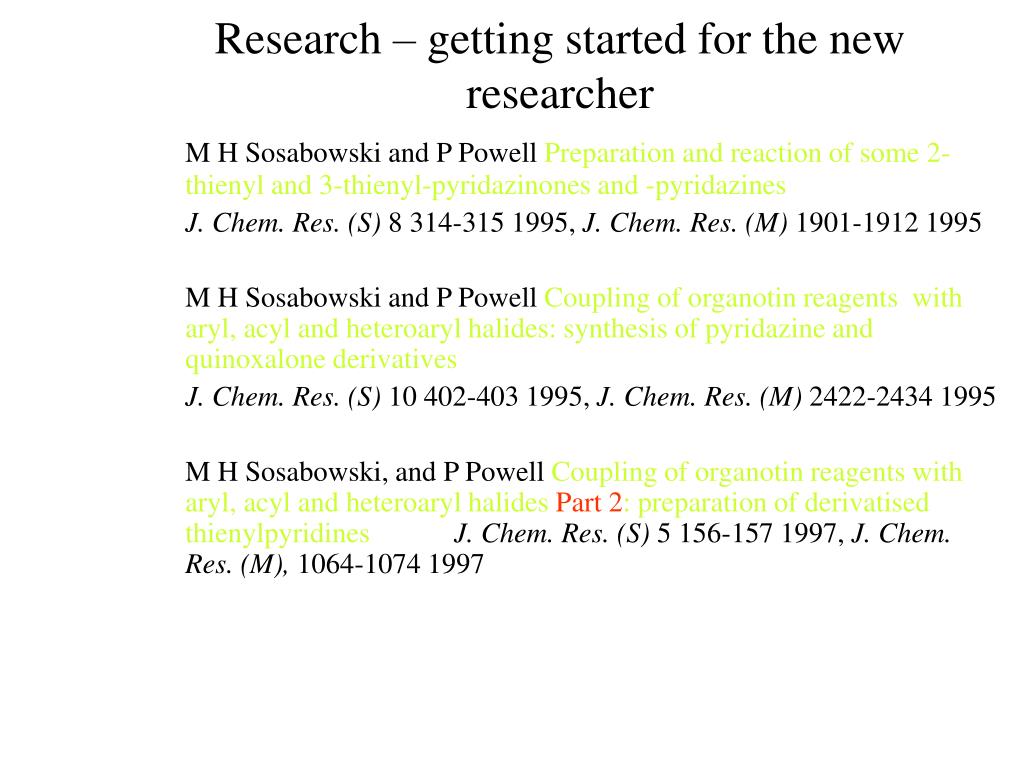 Research – getting started for the new researcher

M H Sosabowski and P Powell Preparation and reaction of some 2-thienyl and 3-thienyl-pyridazinones and -pyridazines

J. Chem. Res. (S) 8 314-315 1995, J. Chem. Res. (M) 1901-1912 1995

M H Sosabowski and P Powell Coupling of organotin reagents with aryl, acyl and heteroaryl halides: synthesis of pyridazine and quinoxalone derivatives

J. Chem. Res. (S) 10 402-403 1995, J. Chem. Res. (M) 2422-2434 1995

M H Sosabowski, and P Powell Coupling of organotin reagents with aryl, acyl and heteroaryl halides Part 2: preparation of derivatised thienylpyridines J. Chem. Res. (S) 5 156-157 1997, J. Chem. Res. (M), 1064-1074 1997